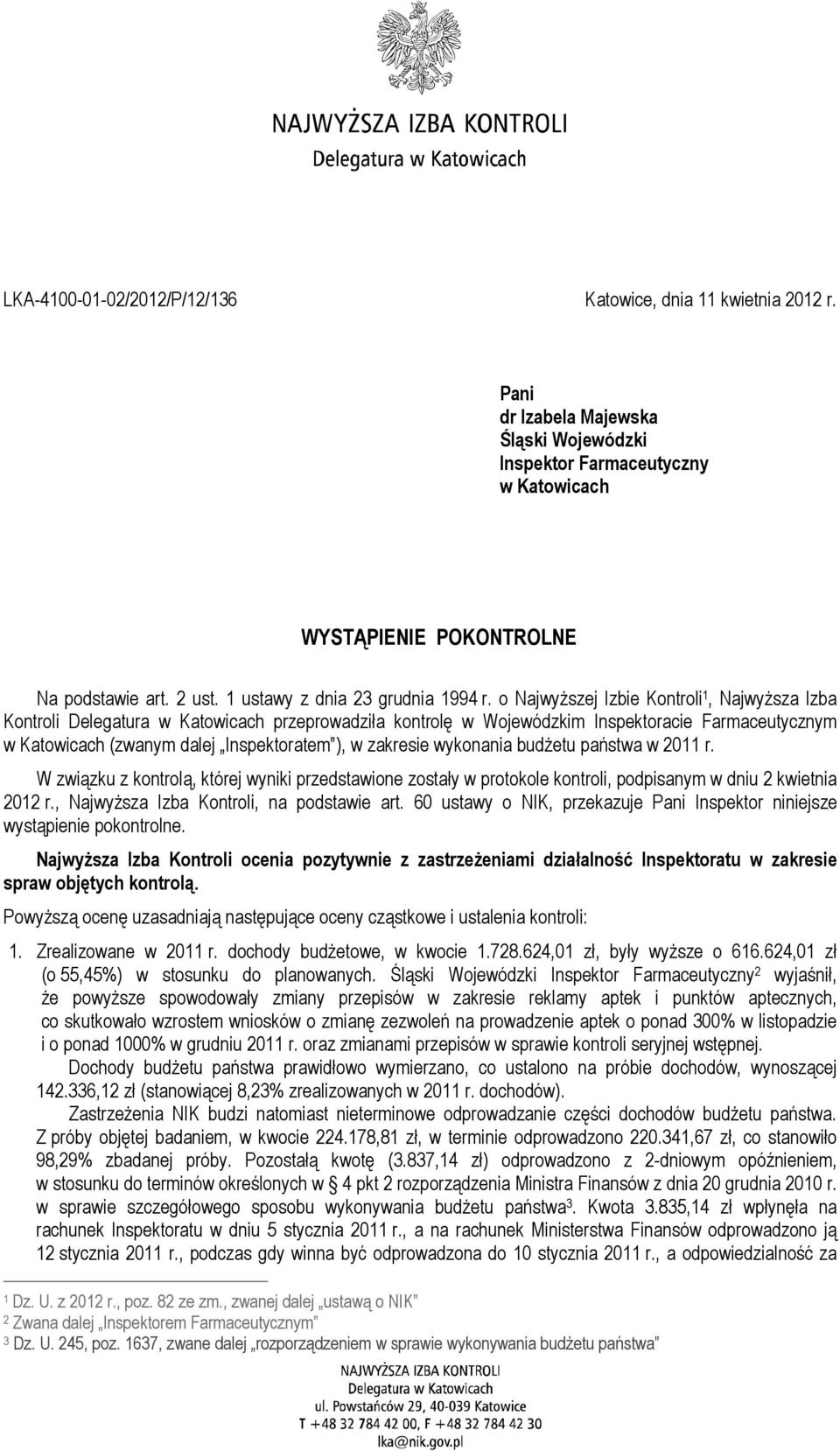 NAJWYŻSZA IZBA KONTROLI
Delegatura w Katowicach

LKA-4100-01-02/2012/P/12/136

Katowice, dnia 11 kwietnia 2012 r.

Pani
dr Izabela Majewska
Śląski Wojewódzki
Inspektor Farmaceutyczny
w Katowicach

WYSTĄPIENIE POKONTROLNE

Na podstawie art. 2 ust. 1 ustawy z dnia 23 grudnia 1994 r. o Najwyższej Izbie Kontroli$^1$, Najwyższa Izba Kontroli Delegatura w Katowicach przeprowadziła kontrolę w Wojewódzkim Inspektoracie Farmaceutycznym w Katowicach (zwanym dalej „Inspektoratem"), w zakresie wykonania budżetu państwa w 2011 r.

W związku z kontrolą, której wyniki przedstawione zostały w protokole kontroli, podpisanym w dniu 2 kwietnia 2012 r., Najwyższa Izba Kontroli, na podstawie art. 60 ustawy o NIK, przekazuje Pani Inspektor niniejsze wystąpienie pokontrolne.

Najwyższa Izba Kontroli ocenia pozytywnie z zastrzeżeniami działalność Inspektoratu w zakresie spraw objętych kontrolą.

Powyższą ocenę uzasadniają następujące oceny cząstkowe i ustalenia kontroli:

1. Zrealizowane w 2011 r. dochody budżetowe, w kwocie 1.728.624,01 zł, były wyższe o 616.624,01 zł (o 55,45%) w stosunku do planowanych. Śląski Wojewódzki Inspektor Farmaceutyczny$^2$ wyjaśnił, że powyższe spowodowały zmiany przepisów w zakresie reklamy aptek i punktów aptecznych, co skutkowało wzrostem wniosków o zmianę zezwoleń na prowadzenie aptek o ponad 300% w listopadzie i o ponad 1000% w grudniu 2011 r. oraz zmianami przepisów w sprawie kontroli seryjnej wstępnej.
Dochody budżetu państwa prawidłowo wymierzano, co ustalono na próbie dochodów, wynoszącej 142.336,12 zł (stanowiącej 8,23% zrealizowanych w 2011 r. dochodów).
Zastrzeżenia NIK budzi natomiast nieterminowe odprowadzanie części dochodów budżetu państwa. Z próby objętej badaniem, w kwocie 224.178,81 zł, w terminie odprowadzono 220.341,67 zł, co stanowiło 98,29% zbadanej próby. Pozostałą kwotę (3.837,14 zł) odprowadzono z 2-dniowym opóźnieniem, w stosunku do terminów określonych w § 4 pkt 2 rozporządzenia Ministra Finansów z dnia 20 grudnia 2010 r. w sprawie szczegółowego sposobu wykonywania budżetu państwa$^3$. Kwota 3.835,14 zł wpłynęła na rachunek Inspektoratu w dniu 5 stycznia 2011 r., a na rachunek Ministerstwa Finansów odprowadzono ją 12 stycznia 2011 r., podczas gdy winna być odprowadzona do 10 stycznia 2011 r., a odpowiedzialność za

$^1$ Dz. U. z 2012 r., poz. 82 ze zm., zwanej dalej „ustawą o NIK"
$^2$ Zwana dalej „Inspektorem Farmaceutycznym"
$^3$ Dz. U. 245, poz. 1637, zwane dalej „rozporządzeniem w sprawie wykonywania budżetu państwa"

NAJWYŻSZA IZBA KONTROLI
Delegatura w Katowicach
ul. Powstańców 29, 40-039 Katowice
T +48 32 784 42 00, F +48 32 784 42 30
lka@nik.gov.pl